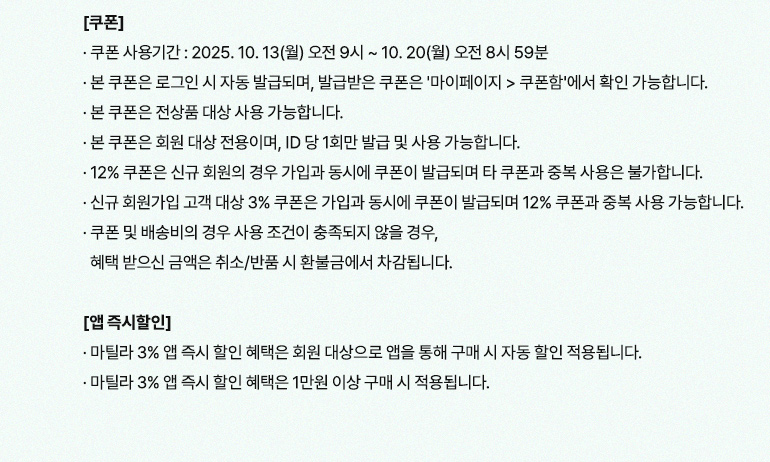 [쿠폰]

· 쿠폰 사용기간 : 2025. 10. 13(월) 오전 9시 ~ 10. 20(월) 오전 8시 59분

· 본 쿠폰은 로그인 시 자동 발급되며, 발급받은 쿠폰은 '마이페이지 > 쿠폰함'에서 확인 가능합니다.

· 본 쿠폰은 전상품 대상 사용 가능합니다.

· 본 쿠폰은 회원 대상 전용이며, ID 당 1회만 발급 및 사용 가능합니다.

· 12% 쿠폰은 신규 회원의 경우 가입과 동시에 쿠폰이 발급되며 타 쿠폰과 중복 사용은 불가합니다.

· 신규 회원가입 고객 대상 3% 쿠폰은 가입과 동시에 쿠폰이 발급되며 12% 쿠폰과 중복 사용 가능합니다.

· 쿠폰 및 배송비의 경우 사용 조건이 충족되지 않을 경우,
혜택 받으신 금액은 취소/반품 시 환불금에서 차감됩니다.

[앱 즉시할인]

· 마틸라 3% 앱 즉시 할인 혜택은 회원 대상으로 앱을 통해 구매 시 자동 할인 적용됩니다.

· 마틸라 3% 앱 즉시 할인 혜택은 1만원 이상 구매 시 적용됩니다.